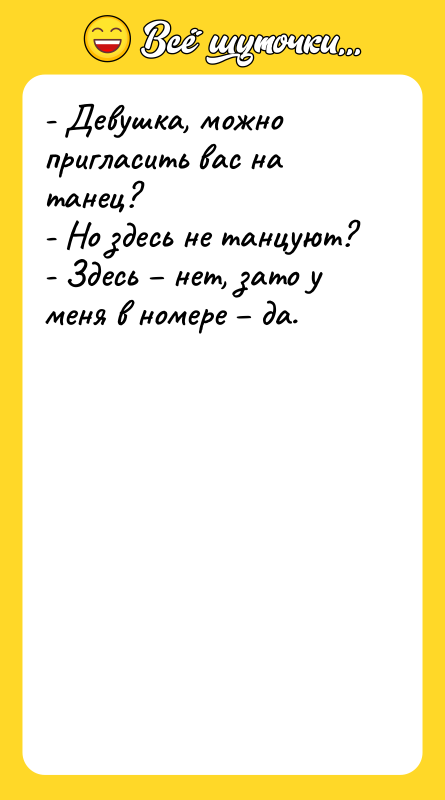 Всё шуточки...

- Девушка, можно пригласить вас на танец?
- Но здесь не танцуют?
- Здесь – нет, зато у меня в номере – да.